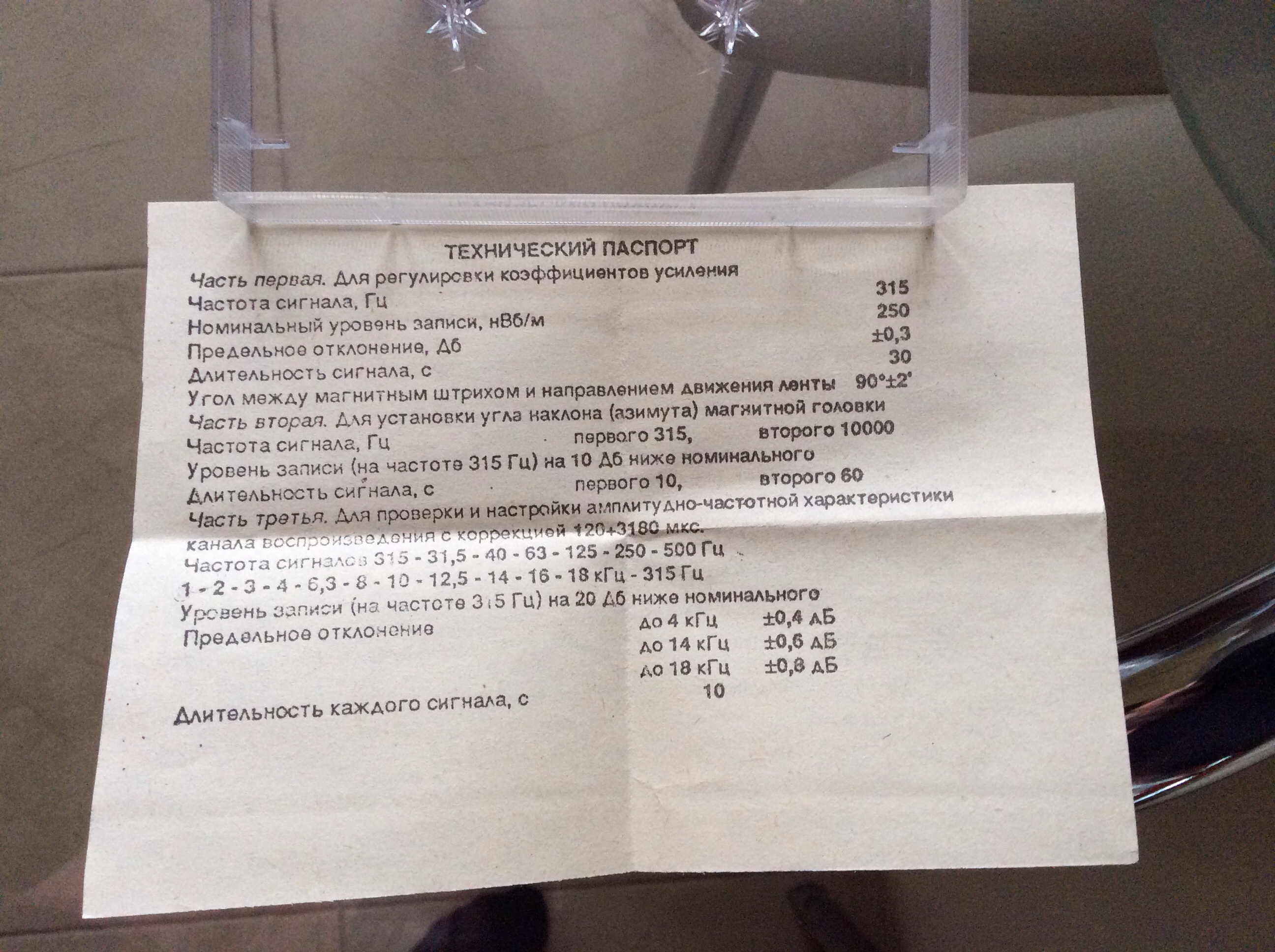 ТЕХНИЧЕСКИЙ ПАСПОРТ

Часть первая. Для регулировки коэффициентов усиления

Частота сигнала, Гц 315

Номинальный уровень записи, нВб/м 250

Предельное отклонение, Дб ±0,3

Длительность сигнала, с 30

Угол между магнитным штрихом и направлением движения ленты 90°±2'

Часть вторая. Для установки угла наклона (азимута) магнитной головки

Частота сигнала, Гц первого 315, второго 10000

Уровень записи (на частоте 315 Гц) на 10 Дб ниже номинального

Длительность сигнала, с первого 10, второго 60

Часть третья. Для проверки и настройки амплитудно-частотной характеристики канала воспроизведения с коррекцией 120+3180 мкс.

Частота сигналов 315 - 31,5 - 40 - 63 - 125 - 250 - 500 Гц
1 - 2 - 3 - 4 - 6,3 - 8 - 10 - 12,5 - 14 - 16 - 18 кГц - 315 Гц

Уровень записи (на частоте 315 Гц) на 20 Дб ниже номинального

Предельное отклонение до 4 кГц ±0,4 дБ
до 14 кГц ±0,6 дБ
до 18 кГц ±0,8 дБ

Длительность каждого сигнала, с 10